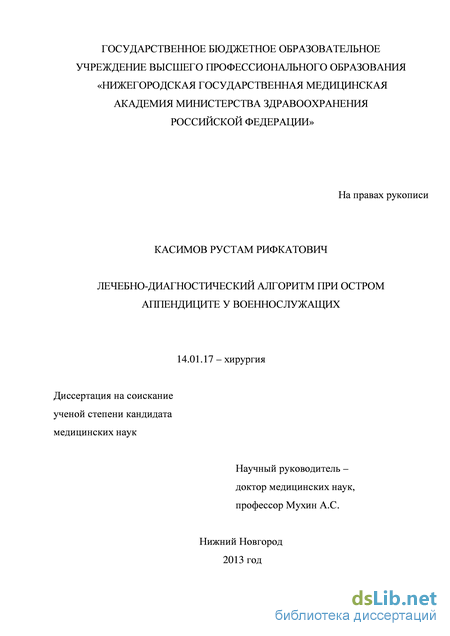 ГОСУДАРСТВЕННОЕ БЮДЖЕТНОЕ ОБРАЗОВАТЕЛЬНОЕ УЧРЕЖДЕНИЕ ВЫСШЕГО ПРОФЕССИОНАЛЬНОГО ОБРАЗОВАНИЯ «НИЖЕГОРОДСКАЯ ГОСУДАРСТВЕННАЯ МЕДИЦИНСКАЯ АКАДЕМИЯ МИНИСТЕРСТВА ЗДРАВООХРАНЕНИЯ РОССИЙСКОЙ ФЕДЕРАЦИИ»

На правах рукописи

КАСИМОВ РУСТАМ РИФКАТОВИЧ

ЛЕЧЕБНО-ДИАГНОСТИЧЕСКИЙ АЛГОРИТМ ПРИ ОСТРОМ АППЕНДИЦИТЕ У ВОЕННОСЛУЖАЩИХ

14.01.17 – хирургия

Диссертация на соискание ученой степени кандидата медицинских наук

Научный руководитель – доктор медицинских наук, профессор Мухин А.С.

Нижний Новгород
2013 год

dsLib.net
библиотека диссертаций